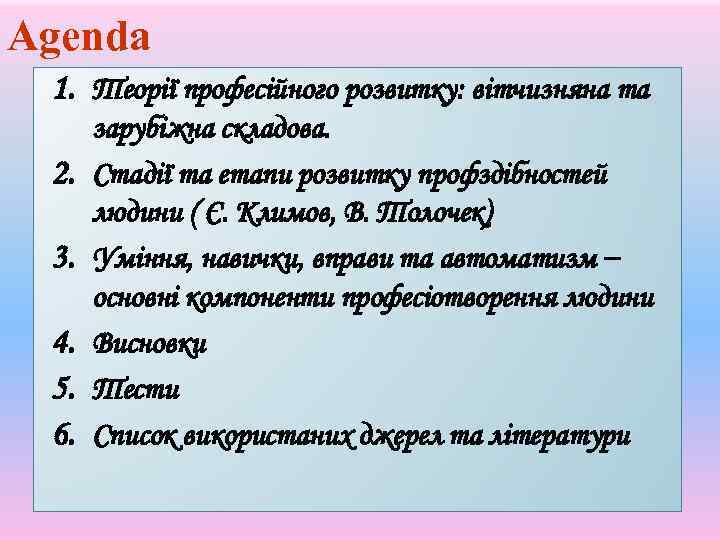 Agenda

1. Теорії професійного розвитку: вітчизняна та зарубіжна складова.
2. Стадії та етапи розвитку профздібностей людини ( Є. Климов, В. Толочек)
3. Уміння, навички, вправи та автоматизм – основні компоненти професіотворення людини
4. Висновки
5. Тести
6. Список використаних джерел та літератури